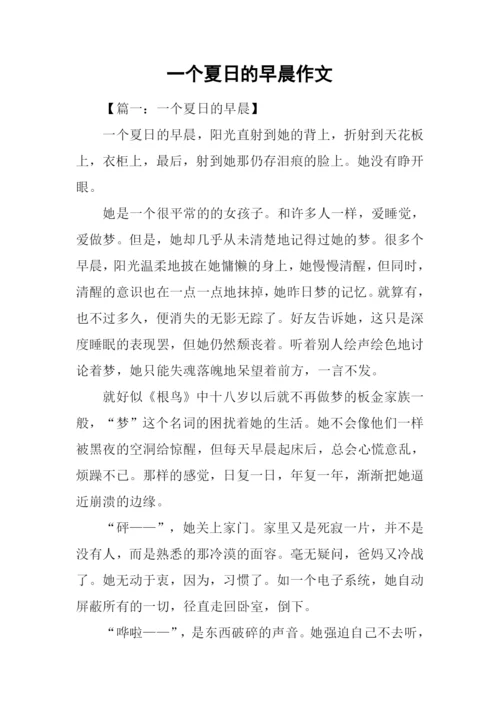 一个夏日的早晨作文

【篇一：一个夏日的早晨】

一个夏日的早晨，阳光直射到她的背上，折射到天花板上，衣柜上，最后，射到她那仍存泪痕的脸上。她没有睁开眼。

她是一个很平常的的女孩子。和许多人一样，爱睡觉，爱做梦。但是，她却几乎从未清楚地记得过她的梦。很多个早晨，阳光温柔地披在她慵懒的身上，她慢慢清醒，但同时，清醒的意识也在一点一点地抹掉，她昨日梦的记忆。就算有，也不过多久，便消失的无影无踪了。好友告诉她，这只是深度睡眠的表现罢，但她仍然颓丧着。听着别人绘声绘色地讨论着梦，她只能失魂落魄地呆望着前方，一言不发。

就好似《根鸟》中十八岁以后就不再做梦的板金家族一般，“梦”这个名词的困扰着她的生活。她不会像他们一样被黑夜的空洞给惊醒，但每天早晨起床后，总会心慌意乱，烦躁不已。那样的感觉，日复一日，年复一年，渐渐把她逼近崩溃的边缘。

“砰——”，她关上家门。家里又是死寂一片，并不是没有人，而是熟悉的那冷漠的面容。毫无疑问，爸妈又冷战了。她无动于衷，因为，习惯了。如一个电子系统，她自动屏蔽所有的一切，径直走回卧室，倒下。

“哗啦——”，是东西破碎的声音。她强迫自己不去听，